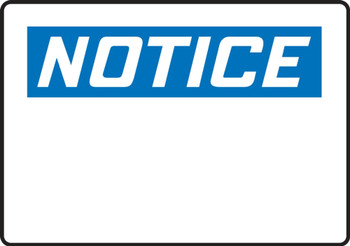 NOTICE